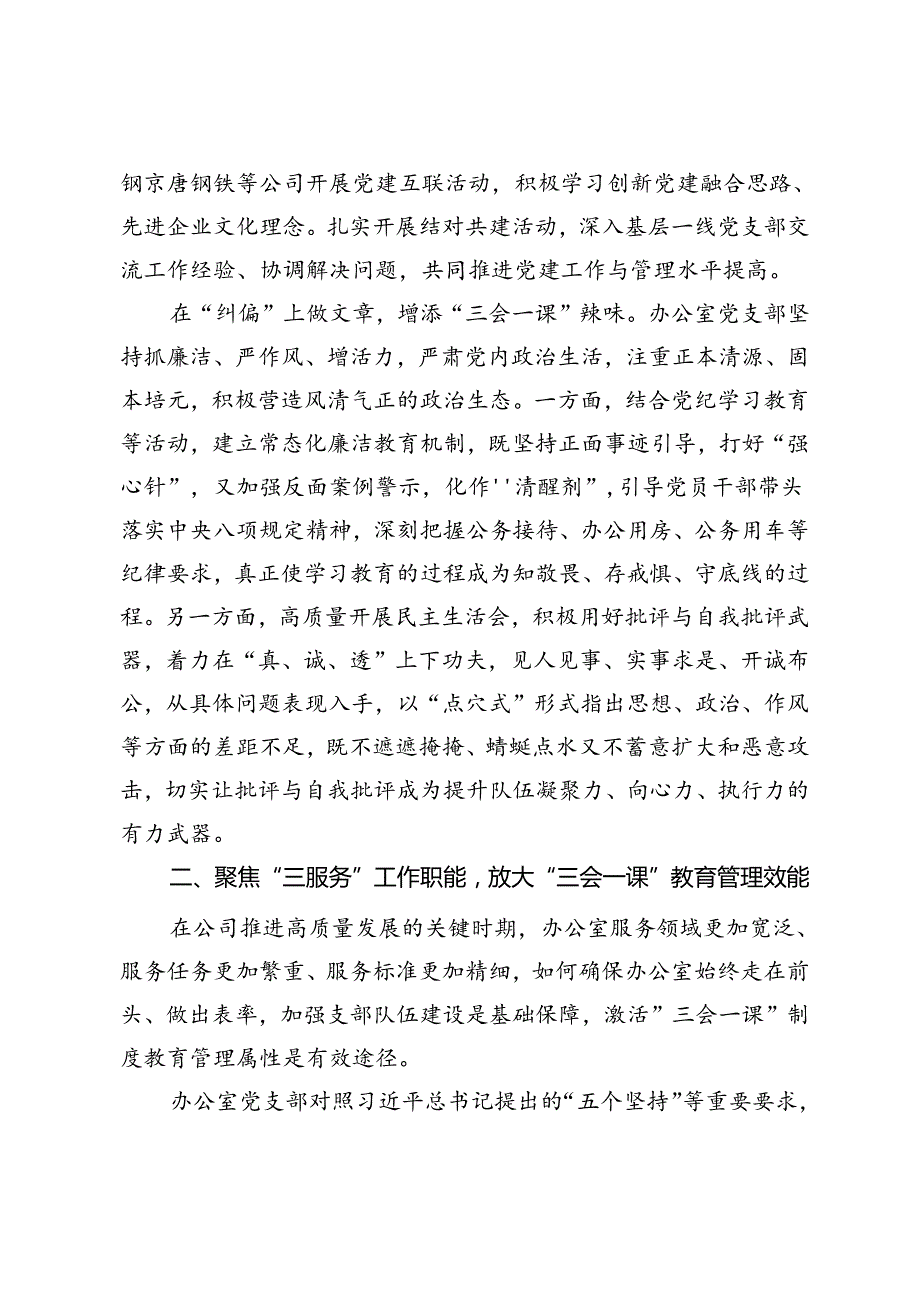 钢京唐钢铁等公司开展党建互联活动，积极学习创新党建融合思路、先进企业文化理念。扎实开展结对共建活动，深入基层一线党支部交流工作经验、协调解决问题，共同推进党建工作与管理水平提高。

在“纠偏”上做文章，增添“三会一课”辣味。办公室党支部坚持抓廉洁、严作风、增活力，严肃党内政治生活，注重正本清源、固本培元，积极营造风清气正的政治生态。一方面，结合党纪学习教育等活动，建立常态化廉洁教育机制，既坚持正面事迹引导，打好“强心针”，又加强反面案例警示，化作''清醒剂”，引导党员干部带头落实中央八项规定精神，深刻把握公务接待、办公用房、公务用车等纪律要求，真正使学习教育的过程成为知敬畏、存戒惧、守底线的过程。另一方面，高质量开展民主生活会，积极用好批评与自我批评武器，着力在“真、诚、透”上下功夫，见人见事、实事求是、开诚布公，从具体问题表现入手，以“点穴式”形式指出思想、政治、作风等方面的差距不足，既不遮遮掩掩、蜻蜓点水又不蓄意扩大和恶意攻击，切实让批评与自我批评成为提升队伍凝聚力、向心力、执行力的有力武器。

二、聚焦“三服务”工作职能，放大“三会一课”教育管理效能

在公司推进高质量发展的关键时期，办公室服务领域更加宽泛、服务任务更加繁重、服务标准更加精细，如何确保办公室始终走在前头、做出表率，加强支部队伍建设是基础保障，激活”三会一课”制度教育管理属性是有效途径。

办公室党支部对照习近平总书记提出的“五个坚持”等重要要求，